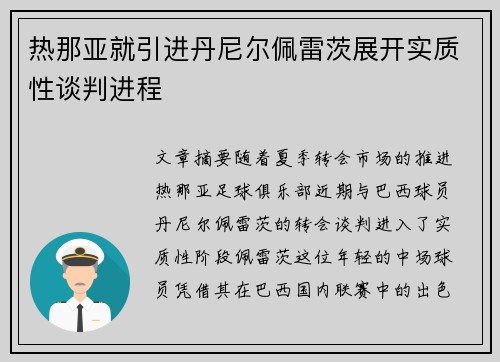 热那亚就引进丹尼尔佩雷茨展开实质性谈判进程

文章摘要随着夏季转会市场的推进热那亚足球俱乐部近期与巴西球员丹尼尔佩雷茨的转会谈判进入了实质性阶段佩雷茨这位年轻的中场球员凭借其在巴西国内联赛中的出色